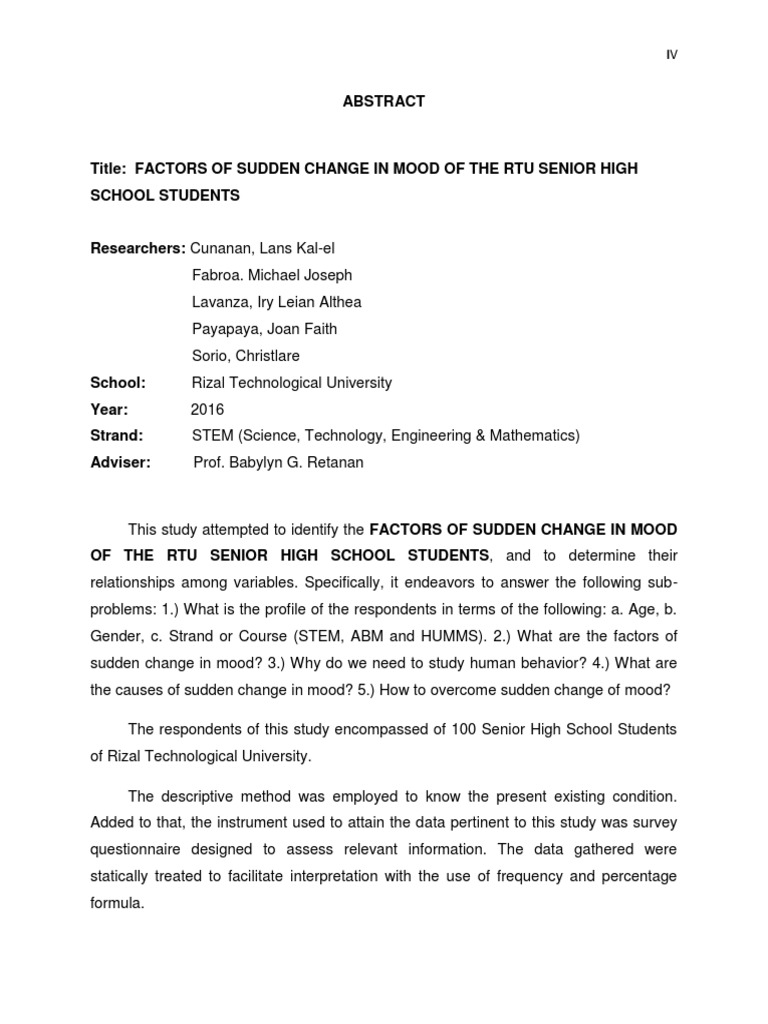 IV

ABSTRACT

Title: FACTORS OF SUDDEN CHANGE IN MOOD OF THE RTU SENIOR HIGH SCHOOL STUDENTS

Researchers: Cunanan, Lans Kal-el
Fabroa. Michael Joseph
Lavanza, Iry Leian Althea
Payapaya, Joan Faith
Sorio, Christlare
School: Rizal Technological University
Year: 2016
Strand: STEM (Science, Technology, Engineering & Mathematics)
Adviser: Prof. Babylyn G. Retanan

This study attempted to identify the FACTORS OF SUDDEN CHANGE IN MOOD OF THE RTU SENIOR HIGH SCHOOL STUDENTS, and to determine their relationships among variables. Specifically, it endeavors to answer the following sub-problems: 1.) What is the profile of the respondents in terms of the following: a. Age, b. Gender, c. Strand or Course (STEM, ABM and HUMMS). 2.) What are the factors of sudden change in mood? 3.) Why do we need to study human behavior? 4.) What are the causes of sudden change in mood? 5.) How to overcome sudden change of mood?

The respondents of this study encompassed of 100 Senior High School Students of Rizal Technological University.

The descriptive method was employed to know the present existing condition. Added to that, the instrument used to attain the data pertinent to this study was survey questionnaire designed to assess relevant information. The data gathered were statically treated to facilitate interpretation with the use of frequency and percentage formula.